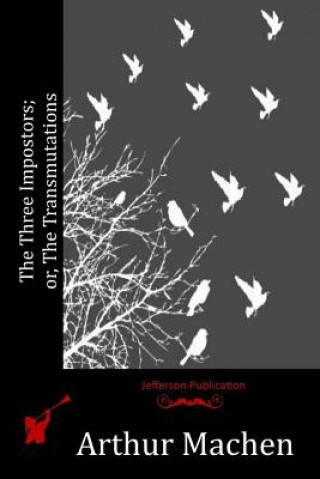 The Three Impostors;
or, The Transmutations

Jefferson Publication

Arthur Machen